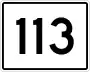 113